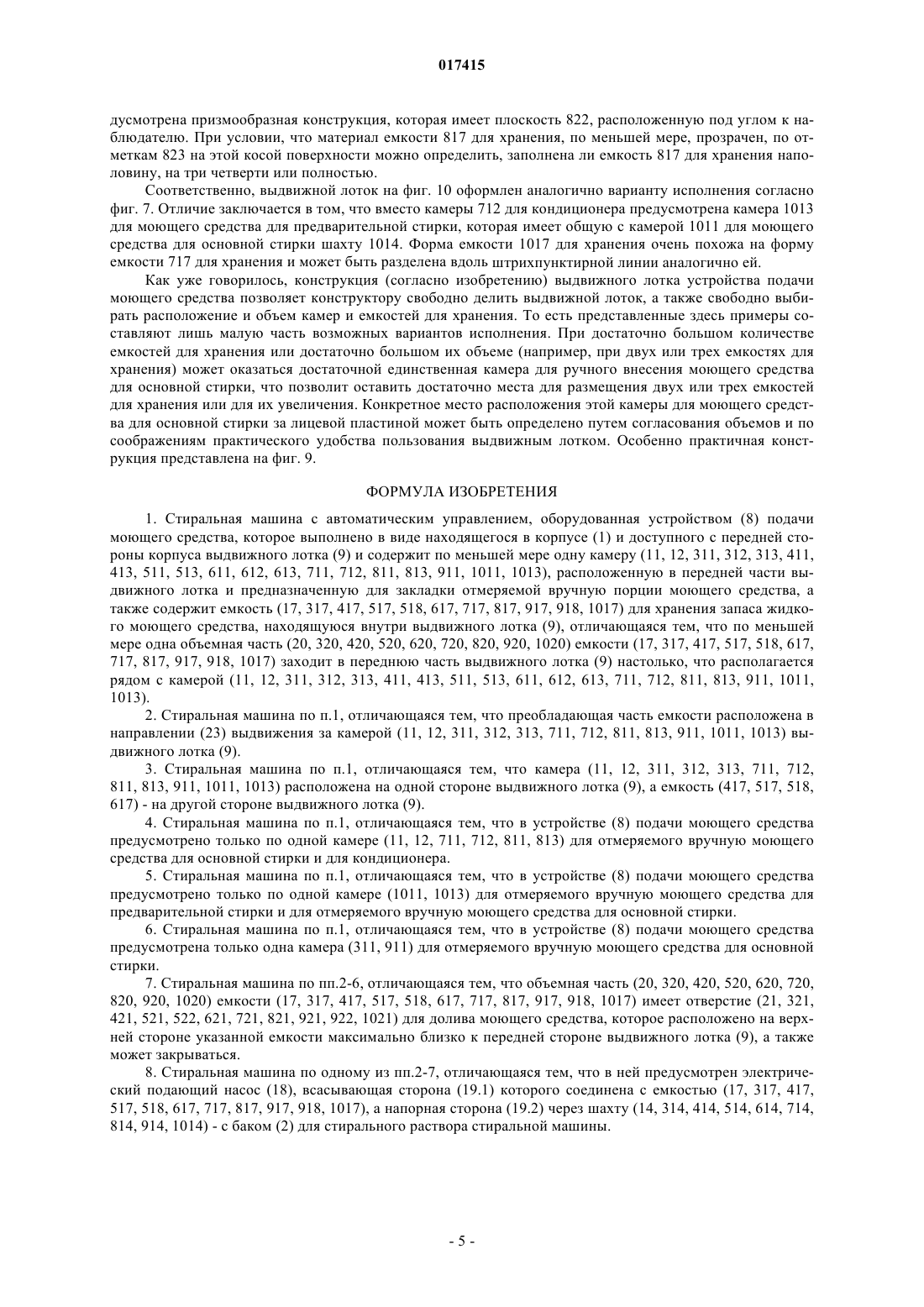 017415

дусмотрена призмообразная конструкция, которая имеет плоскость 822, расположенную под углом к наблюдателю. При условии, что материал емкости 817 для хранения, по меньшей мере, прозрачен, по отметкам 823 на этой косой поверхности можно определить, заполнена ли емкость 817 для хранения наполовину, на три четверти или полностью.

Соответственно, выдвижной лоток на фиг. 10 оформлен аналогично варианту исполнения согласно фиг. 7. Отличие заключается в том, что вместо камеры 712 для кондиционера предусмотрена камера 1013 для моющего средства для предварительной стирки, которая имеет общую с камерой 1011 для моющего средства для основной стирки шахту 1014. Форма емкости 1017 для хранения очень похожа на форму емкости 717 для хранения и может быть разделена вдоль штрихпунктирной линии аналогично ей.

Как уже говорилось, конструкция (согласно изобретению) выдвижного лотка устройства подачи моющего средства позволяет конструктору свободно делить выдвижной лоток, а также свободно выбирать расположение и объем камер и емкостей для хранения. То есть представленные здесь примеры составляют лишь малую часть возможных вариантов исполнения. При достаточно большом количестве емкостей для хранения или достаточно большом их объеме (например, при двух или трех емкостях для хранения) может оказаться достаточной единственная камера для ручного внесения моющего средства для основной стирки, что позволит оставить достаточно места для размещения двух или трех емкостей для хранения или для их увеличения. Конкретное место расположения этой камеры для моющего средства для основной стирки за лицевой пластиной может быть определено путем согласования объемов и по соображениям практического удобства пользования выдвижным лотком. Особенно практичная конструкция представлена на фиг. 9.

ФОРМУЛА ИЗОБРЕТЕНИЯ

1. Стиральная машина с автоматическим управлением, оборудованная устройством (8) подачи моющего средства, которое выполнено в виде находящегося в корпусе (1) и доступного с передней стороны корпуса выдвижного лотка (9) и содержит по меньшей мере одну камеру (11, 12, 311, 312, 313, 411, 413, 511, 513, 611, 612, 613, 711, 712, 811, 813, 911, 1011, 1013), расположенную в передней части выдвижного лотка и предназначенную для закладки отмеряемой вручную порции моющего средства, а также содержит емкость (17, 317, 417, 517, 518, 617, 717, 817, 917, 918, 1017) для хранения запаса жидкого моющего средства, находящуюся внутри выдвижного лотка (9), отличающаяся тем, что по меньшей мере одна объемная часть (20, 320, 420, 520, 620, 720, 820, 920, 1020) емкости (17, 317, 417, 517, 518, 617, 717, 817, 917, 918, 1017) заходит в переднюю часть выдвижного лотка (9) настолько, что располагается рядом с камерой (11, 12, 311, 312, 313, 411, 413, 511, 513, 611, 612, 613, 711, 712, 811, 813, 911, 1011, 1013).

2. Стиральная машина по п.1, отличающаяся тем, что преобладающая часть емкости расположена в направлении (23) выдвижения за камерой (11, 12, 311, 312, 313, 711, 712, 811, 813, 911, 1011, 1013) выдвижного лотка (9).

3. Стиральная машина по п.1, отличающаяся тем, что камера (11, 12, 311, 312, 313, 711, 712, 811, 813, 911, 1011, 1013) расположена на одной стороне выдвижного лотка (9), а емкость (417, 517, 518, 617) - на другой стороне выдвижного лотка (9).

4. Стиральная машина по п.1, отличающаяся тем, что в устройстве (8) подачи моющего средства предусмотрено только по одной камере (11, 12, 711, 712, 811, 813) для отмеряемого вручную моющего средства для основной стирки и для кондиционера.

5. Стиральная машина по п.1, отличающаяся тем, что в устройстве (8) подачи моющего средства предусмотрено только по одной камере (1011, 1013) для отмеряемого вручную моющего средства для предварительной стирки и для отмеряемого вручную моющего средства для основной стирки.

6. Стиральная машина по п.1, отличающаяся тем, что в устройстве (8) подачи моющего средства предусмотрена только одна камера (311, 911) для отмеряемого вручную моющего средства для основной стирки.

7. Стиральная машина по пп.2-6, отличающаяся тем, что объемная часть (20, 320, 420, 520, 620, 720, 820, 920, 1020) емкости (17, 317, 417, 517, 518, 617, 717, 817, 917, 918, 1017) имеет отверстие (21, 321, 421, 521, 522, 621, 721, 821, 921, 922, 1021) для долива моющего средства, которое расположено на верхней стороне указанной емкости максимально близко к передней стороне выдвижного лотка (9), а также может закрываться.

8. Стиральная машина по одному из пп.2-7, отличающаяся тем, что в ней предусмотрен электрический подающий насос (18), всасывающая сторона (19.1) которого соединена с емкостью (17, 317, 417, 517, 518, 617, 717, 817, 917, 918, 1017), а напорная сторона (19.2) через шахту (14, 314, 414, 514, 614, 714, 814, 914, 1014) - с баком (2) для стирального раствора стиральной машины.

- 5 -